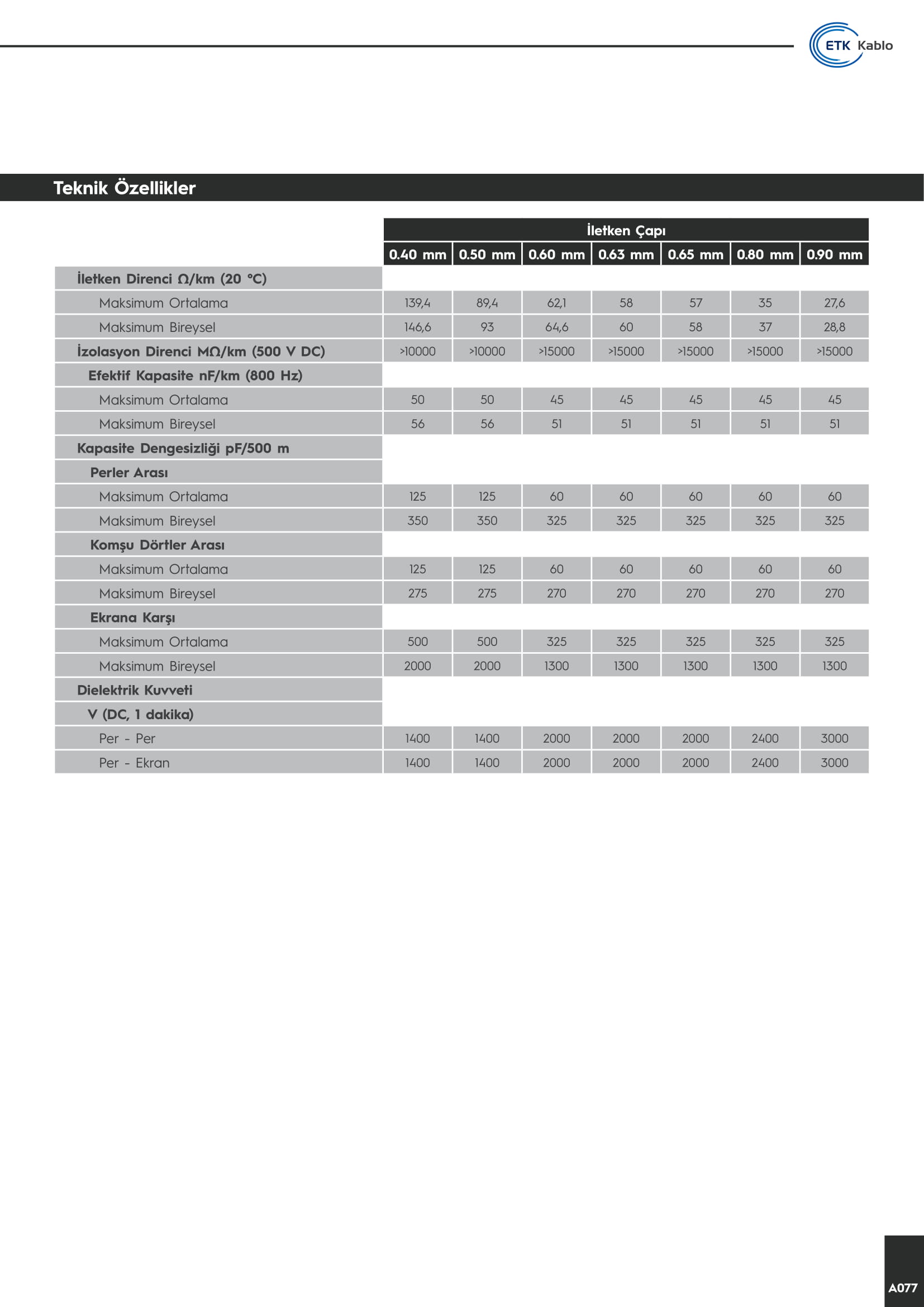 ETK Kablo

Teknik Özellikler

| | İletken Çapı | | | | | | |
|---|---|---|---|---|---|---|---|
| | 0.40 mm | 0.50 mm | 0.60 mm | 0.63 mm | 0.65 mm | 0.80 mm | 0.90 mm |
| İletken Direnci Ω/km (20 °C) | | | | | | | |
| Maksimum Ortalama | 139,4 | 89,4 | 62,1 | 58 | 57 | 35 | 27,6 |
| Maksimum Bireysel | 146,6 | 93 | 64,6 | 60 | 58 | 37 | 28,8 |
| İzolasyon Direnci MΩ/km (500 V DC) | >10000 | >10000 | >15000 | >15000 | >15000 | >15000 | >15000 |
| Efektif Kapasite nF/km (800 Hz) | | | | | | | |
| Maksimum Ortalama | 50 | 50 | 45 | 45 | 45 | 45 | 45 |
| Maksimum Bireysel | 56 | 56 | 51 | 51 | 51 | 51 | 51 |
| Kapasite Dengesizliği pF/500 m | | | | | | | |
| Perler Arası | | | | | | | |
| Maksimum Ortalama | 125 | 125 | 60 | 60 | 60 | 60 | 60 |
| Maksimum Bireysel | 350 | 350 | 325 | 325 | 325 | 325 | 325 |
| Komşu Dörtler Arası | | | | | | | |
| Maksimum Ortalama | 125 | 125 | 60 | 60 | 60 | 60 | 60 |
| Maksimum Bireysel | 275 | 275 | 270 | 270 | 270 | 270 | 270 |
| Ekrana Karşı | | | | | | | |
| Maksimum Ortalama | 500 | 500 | 325 | 325 | 325 | 325 | 325 |
| Maksimum Bireysel | 2000 | 2000 | 1300 | 1300 | 1300 | 1300 | 1300 |
| Dielektrik Kuvveti | | | | | | | |
| V (DC, 1 dakika) | | | | | | | |
| Per - Per | 1400 | 1400 | 2000 | 2000 | 2000 | 2400 | 3000 |
| Per - Ekran | 1400 | 1400 | 2000 | 2000 | 2000 | 2400 | 3000 |

A077